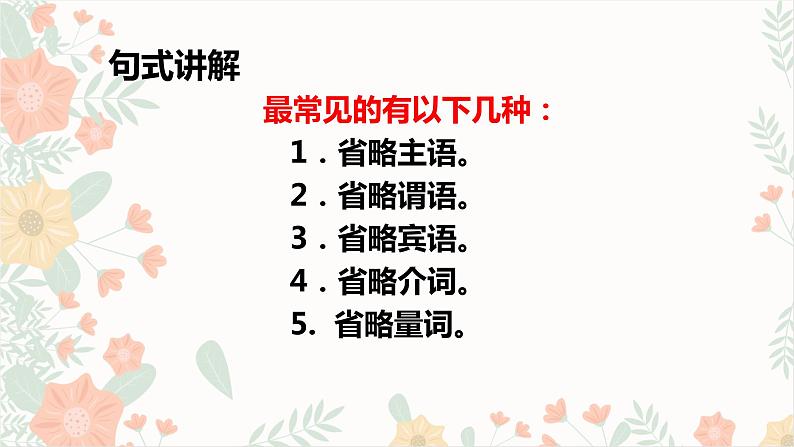 句式讲解

最常见的有以下几种：

1．省略主语。
2．省略谓语。
3．省略宾语。
4．省略介词。
5. 省略量词。